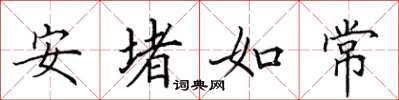 安堵如常

词典网